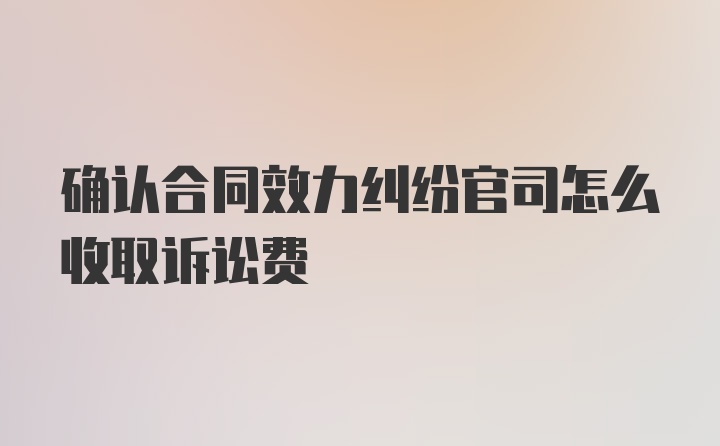 确认合同效力纠纷官司怎么收取诉讼费